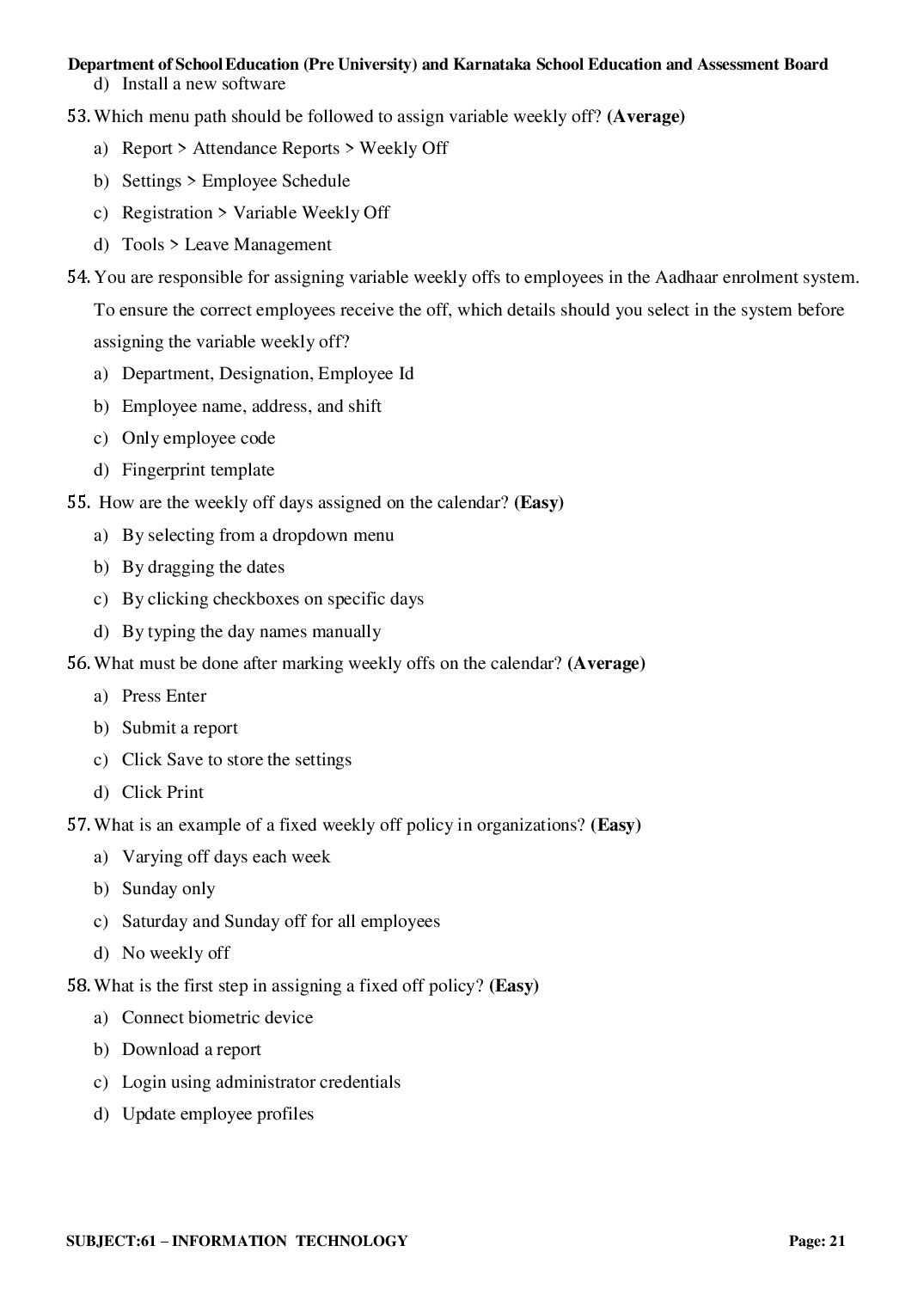 Department of School Education (Pre University) and Karnataka School Education and Assessment Board

d) Install a new software

53. Which menu path should be followed to assign variable weekly off? (Average)

a) Report > Attendance Reports > Weekly Off

b) Settings > Employee Schedule

c) Registration > Variable Weekly Off

d) Tools > Leave Management

54. You are responsible for assigning variable weekly offs to employees in the Aadhaar enrolment system. To ensure the correct employees receive the off, which details should you select in the system before assigning the variable weekly off?

a) Department, Designation, Employee Id

b) Employee name, address, and shift

c) Only employee code

d) Fingerprint template

55. How are the weekly off days assigned on the calendar? (Easy)

a) By selecting from a dropdown menu

b) By dragging the dates

c) By clicking checkboxes on specific days

d) By typing the day names manually

56. What must be done after marking weekly offs on the calendar? (Average)

a) Press Enter

b) Submit a report

c) Click Save to store the settings

d) Click Print

57. What is an example of a fixed weekly off policy in organizations? (Easy)

a) Varying off days each week

b) Sunday only

c) Saturday and Sunday off for all employees

d) No weekly off

58. What is the first step in assigning a fixed off policy? (Easy)

a) Connect biometric device

b) Download a report

c) Login using administrator credentials

d) Update employee profiles

SUBJECT:61 – INFORMATION TECHNOLOGY

Page: 21